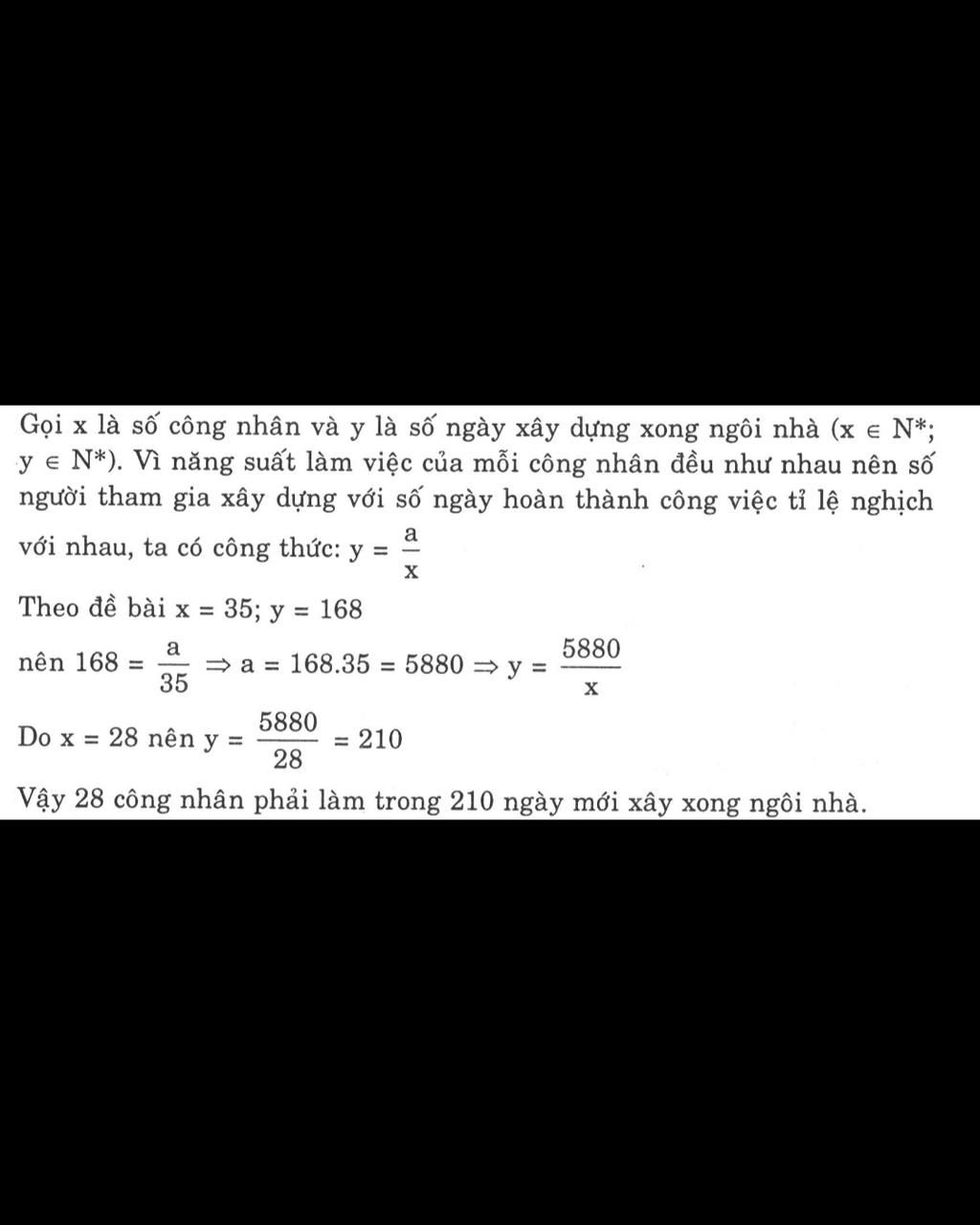 Gọi x là số công nhân và y là số ngày xây dựng xong ngôi nhà ($x \in N^*$; $y \in N^*$). Vì năng suất làm việc của mỗi công nhân đều như nhau nên số người tham gia xây dựng với số ngày hoàn thành công việc tỉ lệ nghịch với nhau, ta có công thức: $y = \frac{a}{x}$

Theo đề bài x = 35; y = 168

nên $168 = \frac{a}{35} \Rightarrow a = 168.35 = 5880 \Rightarrow y = \frac{5880}{x}$

Do x = 28 nên $y = \frac{5880}{28} = 210$

Vậy 28 công nhân phải làm trong 210 ngày mới xây xong ngôi nhà.